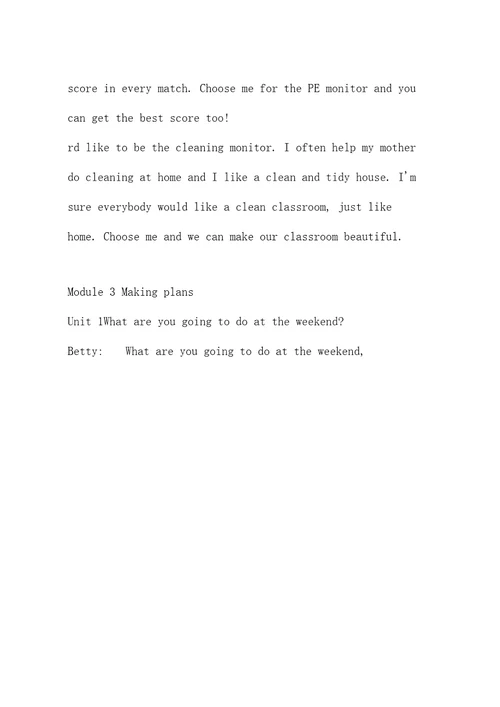 score in every match. Choose me for the PE monitor and you can get the best score too!

rd like to be the cleaning monitor. I often help my mother do cleaning at home and I like a clean and tidy house. I'm sure everybody would like a clean classroom, just like home. Choose me and we can make our classroom beautiful.

Module 3 Making plans

Unit 1What are you going to do at the weekend?

Betty: What are you going to do at the weekend,